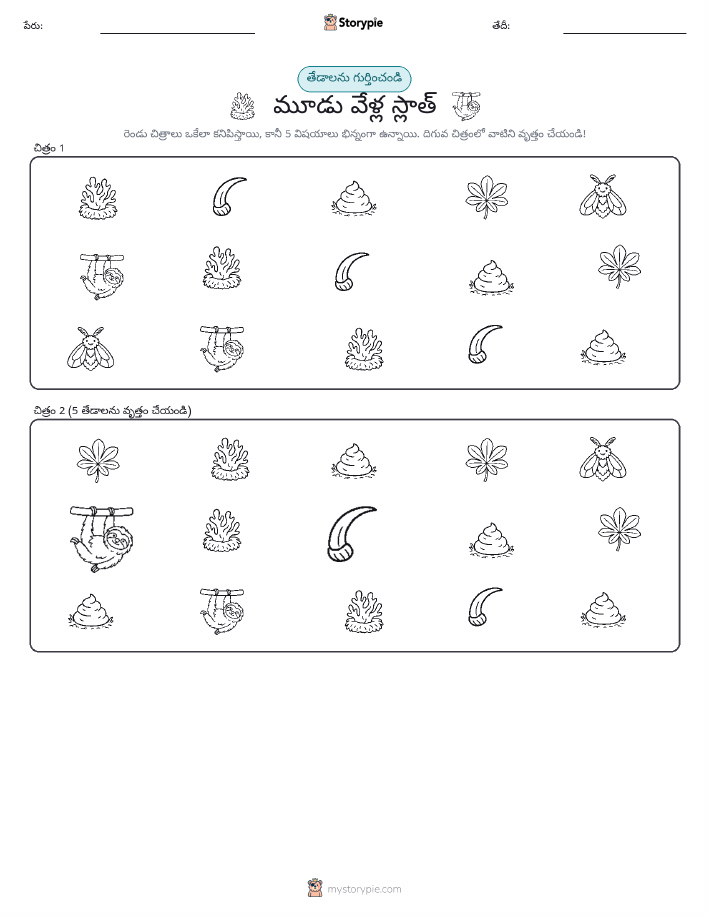 పేరు: Storypie తేదీ:

తేడాలను గుర్తించండి

మూడు వేళ్ల స్లాత్

రెండు చిత్రాలు ఒకేలా కనిపిస్తాయి, కానీ 5 విషయాలు భిన్నంగా ఉన్నాయి. దిగువ చిత్రంలో వాటిని వృత్తం చేయండి!

చిత్రం 1

చిత్రం 2 (5 తేడాలను వృత్తం చేయండి)

mystorypie.com